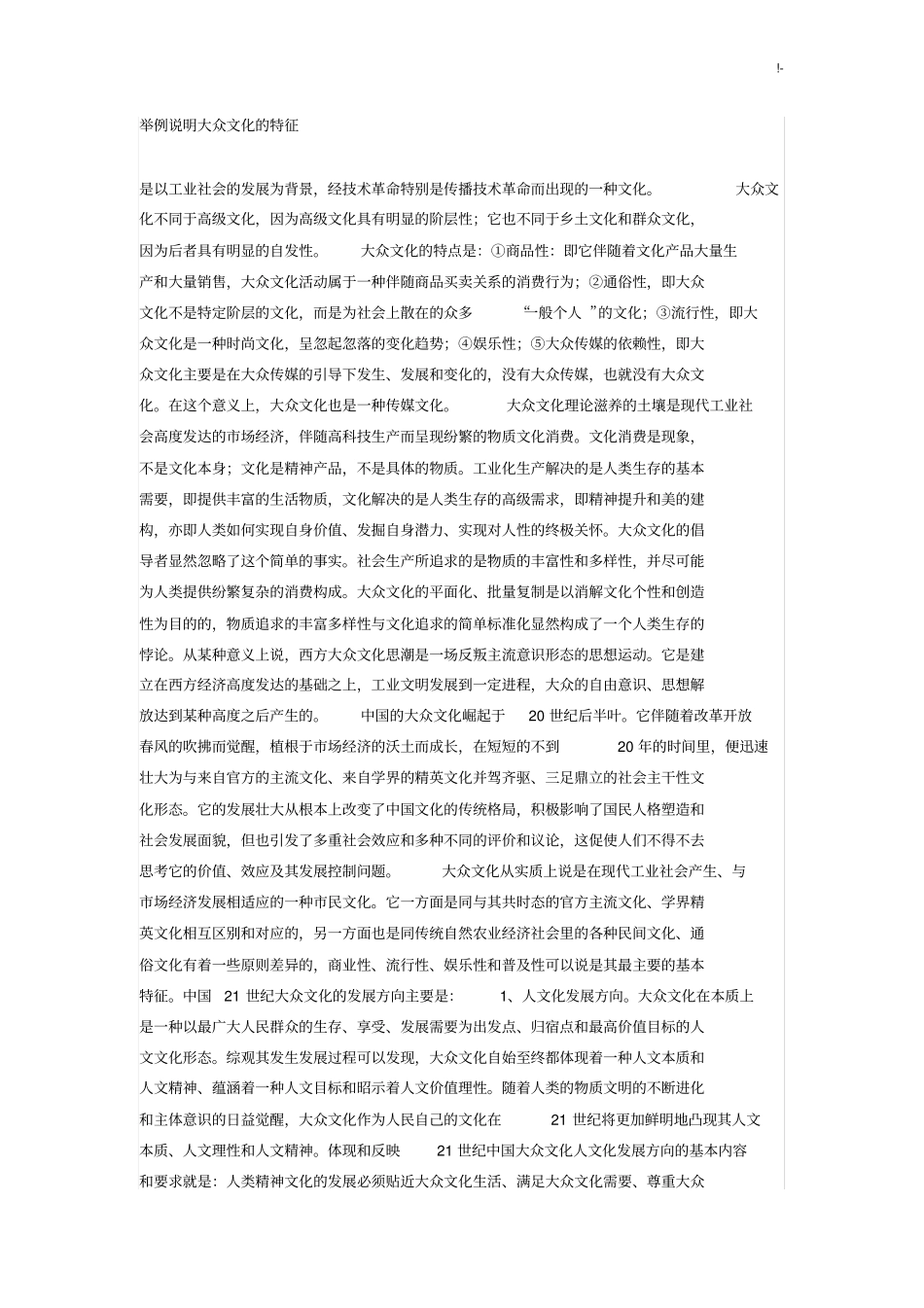 !-

举例说明大众文化的特征

是以工业社会的发展为背景，经技术革命特别是传播技术革命而出现的一种文化。 大众文化不同于高级文化，因为高级文化具有明显的阶层性；它也不同于乡土文化和群众文化，因为后者具有明显的自发性。 大众文化的特点是：①商品性：即它伴随着文化产品大量生产和大量销售，大众文化活动属于一种伴随商品买卖关系的消费行为；②通俗性，即大众文化不是特定阶层的文化，而是为社会上散在的众多 “一般个人 ”的文化；③流行性，即大众文化是一种时尚文化，呈忽起忽落的变化趋势；④娱乐性；⑤大众传媒的依赖性，即大众文化主要是在大众传媒的引导下发生、发展和变化的，没有大众传媒，也就没有大众文化。在这个意义上，大众文化也是一种传媒文化。 大众文化理论滋养的土壤是现代工业社会高度发达的市场经济，伴随高科技生产而呈现纷繁的物质文化消费。文化消费是现象，不是文化本身；文化是精神产品，不是具体的物质。工业化生产解决的是人类生存的基本需要，即提供丰富的生活物质，文化解决的是人类生存的高级需求，即精神提升和美的建构，亦即人类如何实现自身价值、发掘自身潜力、实现对人性的终极关怀。大众文化的倡导者显然忽略了这个简单的事实。社会生产所追求的是物质的丰富性和多样性，并尽可能为人类提供纷繁复杂的消费构成。大众文化的平面化、批量复制是以消解文化个性和创造性为目的的，物质追求的丰富多样性与文化追求的简单标准化显然构成了一个人类生存的悖论。从某种意义上说，西方大众文化思潮是一场反叛主流意识形态的思想运动。它是建立在西方经济高度发达的基础之上，工业文明发展到一定进程，大众的自由意识、思想解放达到某种高度之后产生的。 中国的大众文化崛起于 20 世纪后半叶。它伴随着改革开放春风的吹拂而觉醒，植根于市场经济的沃土而成长，在短短的不到 20 年的时间里，便迅速壮大为与来自官方的主流文化、来自学界的精英文化并驾齐驱、三足鼎立的社会主干性文化形态。它的发展壮大从根本上改变了中国文化的传统格局，积极影响了国民人格塑造和社会发展面貌，但也引发了多重社会效应和多种不同的评价和议论，这促使人们不得不去思考它的价值、效应及其发展控制问题。 大众文化从实质上说是在现代工业社会产生、与市场经济发展相适应的一种市民文化。它一方面是同与其共时态的官方主流文化、学界精英文化相互区别和对应的，另一方面也是同传统自然农业经济社会里的各种民间文化、通俗文化有着一些原则差异的，商业性、流行性、娱乐性和普及性可以说是其最主要的基本特征。中国 21 世纪大众文化的发展方向主要是： 1、人文化发展方向。大众文化在本质上是一种以最广大人民群众的生存、享受、发展需要为出发点、归宿点和最高价值目标的人文文化形态。综观其发生发展过程可以发现，大众文化自始至终都体现着一种人文本质和人文精神、蕴涵着一种人文目标和昭示着人文价值理性。随着人类的物质文明的不断进化和主体意识的日益觉醒，大众文化作为人民自己的文化在 21 世纪将更加鲜明地凸现其人文本质、人文理性和人文精神。体现和反映 21 世纪中国大众文化人文化发展方向的基本内容和要求就是：人类精神文化的发展必须贴近大众文化生活、满足大众文化需要、尊重大众